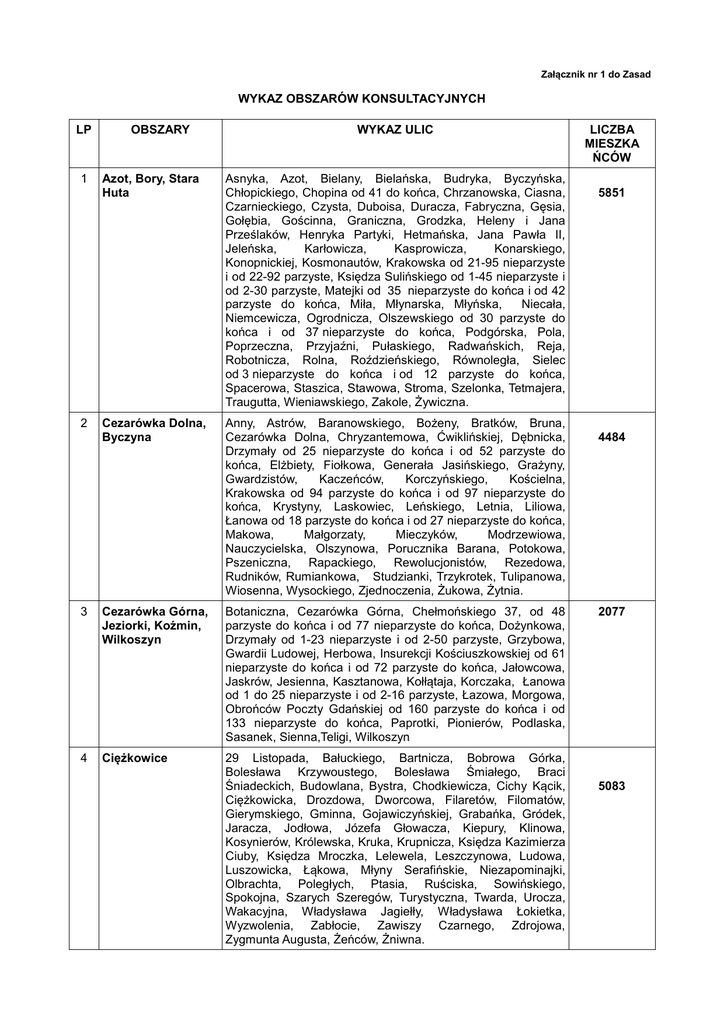 Załącznik nr 1 do Zasad

WYKAZ OBSZARÓW KONSULTACYJNYCH

| LP | OBSZARY | WYKAZ ULIC | LICZBA MIESZKAŃCÓW |
|---|---|---|---|
| 1 | Azot, Bory, Stara Huta | Asnyka, Azot, Bielany, Bielańska, Budryka, Byczyńska, Chłopickiego, Chopina od 41 do końca, Chrzanowska, Ciasna, Czarnieckiego, Czysta, Duboisa, Duracza, Fabryczna, Gęsia, Gołębia, Gościnna, Graniczna, Grodzka, Heleny i Jana Prześlaków, Henryka Partyki, Hetmańska, Jana Pawła II, Jeleńska, Karłowicza, Kasprowicza, Konarskiego, Konopnickiej, Kosmonautów, Krakowska od 21-95 nieparzyste i od 22-92 parzyste, Księdza Sulińskiego od 1-45 nieparzyste i od 2-30 parzyste, Matejki od 35 nieparzyste do końca i od 42 parzyste do końca, Miła, Młynarska, Młyńska, Niecała, Niemcewicza, Ogrodnicza, Olszewskiego od 30 parzyste do końca i od 37 nieparzyste do końca, Podgórska, Pola, Poprzeczna, Przyjaźni, Pułaskiego, Radwańskich, Reja, Robotnicza, Rolna, Roździeńskiego, Równoległa, Sielec od 3 nieparzyste do końca i od 12 parzyste do końca, Spacerowa, Staszica, Stawowa, Stroma, Szelonka, Tetmajera, Traugutta, Wieniawskiego, Zakole, Żywiczna. | 5851 |
| 2 | Cezarówka Dolna, Byczyna | Anny, Astrów, Baranowskiego, Bożeny, Bratków, Bruna, Cezarówka Dolna, Chryzantemowa, Ćwiklińskiej, Dębnicka, Drzymały od 25 nieparzyste do końca i od 52 parzyste do końca, Elżbiety, Fiołkowa, Generała Jasińskiego, Grażyny, Gwardzistów, Kaczeńców, Korczyńskiego, Kościelna, Krakowska od 94 parzyste do końca i od 97 nieparzyste do końca, Krystyny, Laskowiec, Leńskiego, Letnia, Liliowa, Łanowa od 18 parzyste do końca i od 27 nieparzyste do końca, Makowa, Małgorzaty, Mieczyków, Modrzewiowa, Nauczycielska, Olszynowa, Porucznika Barana, Potokowa, Pszeniczna, Rapackiego, Rewolucjonistów, Rezedowa, Rudników, Rumiankowa, Studzianki, Trzykrotek, Tulipanowa, Wiosenna, Wysockiego, Zjednoczenia, Żukowa, Żytnia. | 4484 |
| 3 | Cezarówka Górna, Jeziorki, Koźmin, Wilkoszyn | Botaniczna, Cezarówka Górna, Chełmońskiego 37, od 48 parzyste do końca i od 77 nieparzyste do końca, Dożynkowa, Drzymały od 1-23 nieparzyste i od 2-50 parzyste, Grzybowa, Gwardii Ludowej, Herbowa, Insurekcji Kościuszkowskiej od 61 nieparzyste do końca i od 72 parzyste do końca, Jałowcowa, Jaskrów, Jesienna, Kasztanowa, Kołłątaja, Korczaka, Łanowa od 1 do 25 nieparzyste i od 2-16 parzyste, Łazowa, Morgowa, Obrońców Poczty Gdańskiej od 160 parzyste do końca i od 133 nieparzyste do końca, Paprotki, Pionierów, Podlaska, Sasanek, Sienna,Teligi, Wilkoszyn | 2077 |
| 4 | Ciężkowice | 29 Listopada, Bałuckiego, Bartnicza, Bobrowa Górka, Bolesława Krzywoustego, Bolesława Śmiałego, Braci Śniadeckich, Budowlana, Bystra, Chodkiewicza, Cichy Kącik, Ciężkowicka, Drozdowa, Dworcowa, Filaretów, Filomatów, Gierymskiego, Gminna, Gojawiczyńskiej, Grabańka, Gródek, Jaracza, Jodłowa, Józefa Głowacza, Kiepury, Klinowa, Kosynierów, Królewska, Kruka, Krupnicza, Księdza Kazimierza Ciuby, Księdza Mroczka, Lelewela, Leszczynowa, Ludowa, Luszowicka, Łąkowa, Młyny Serafińskie, Niezapominajki, Olbrachta, Poległych, Ptasia, Ruściska, Sowińskiego, Spokojna, Szarych Szeregów, Turystyczna, Twarda, Urocza, Wakacyjna, Władysława Jagiełły, Władysława Łokietka, Wyzwolenia, Zabłocie, Zawiszy Czarnego, Zdrojowa, Zygmunta Augusta, Żeńców, Żniwna. | 5083 |